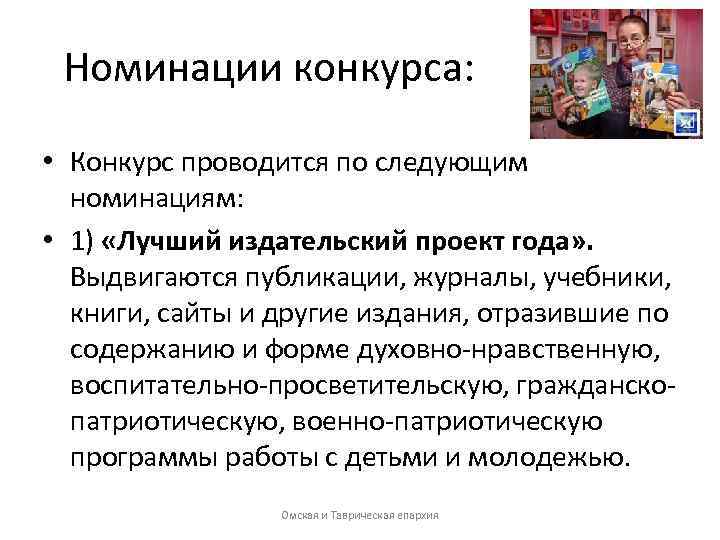 Номинации конкурса:

• Конкурс проводится по следующим номинациям:

• 1) «Лучший издательский проект года». Выдвигаются публикации, журналы, учебники, книги, сайты и другие издания, отразившие по содержанию и форме духовно-нравственную, воспитательно-просветительскую, гражданско-патриотическую, военно-патриотическую программы работы с детьми и молодежью.

Омская и Таврическая епархия